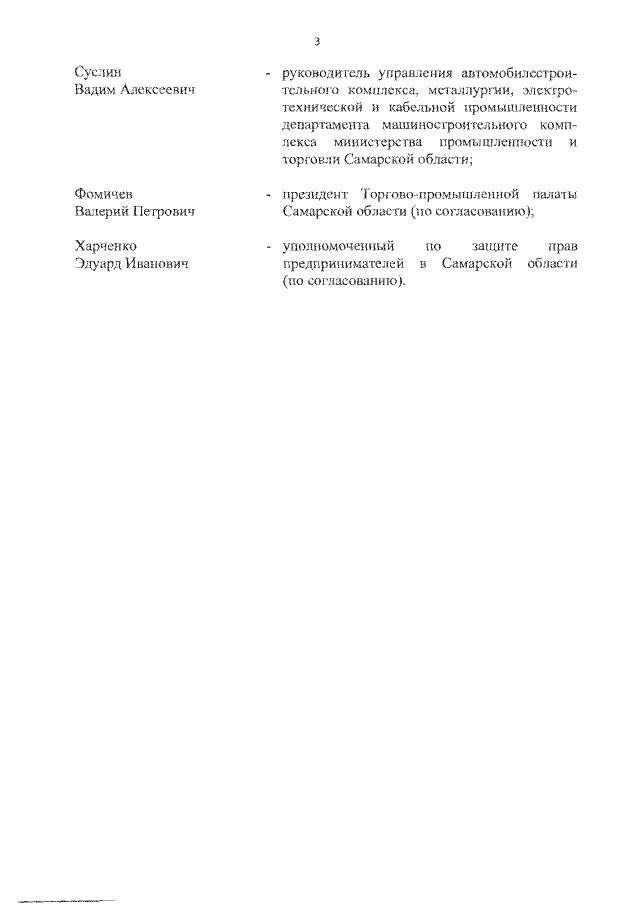 3

Суслин Вадим Алексеевич - руководитель управления автомобилестроительного комплекса, металлургии, электротехнической и кабельной промышленности департамента машиностроительного комплекса министерства промышленности и торговли Самарской области;

Фомичев Валерий Петрович - президент Торгово-промышленной палаты Самарской области (по согласованию);

Харченко Эдуард Иванович - уполномоченный по защите прав предпринимателей в Самарской области (по согласованию).